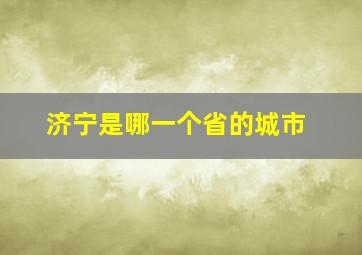 济宁是哪一个省的城市